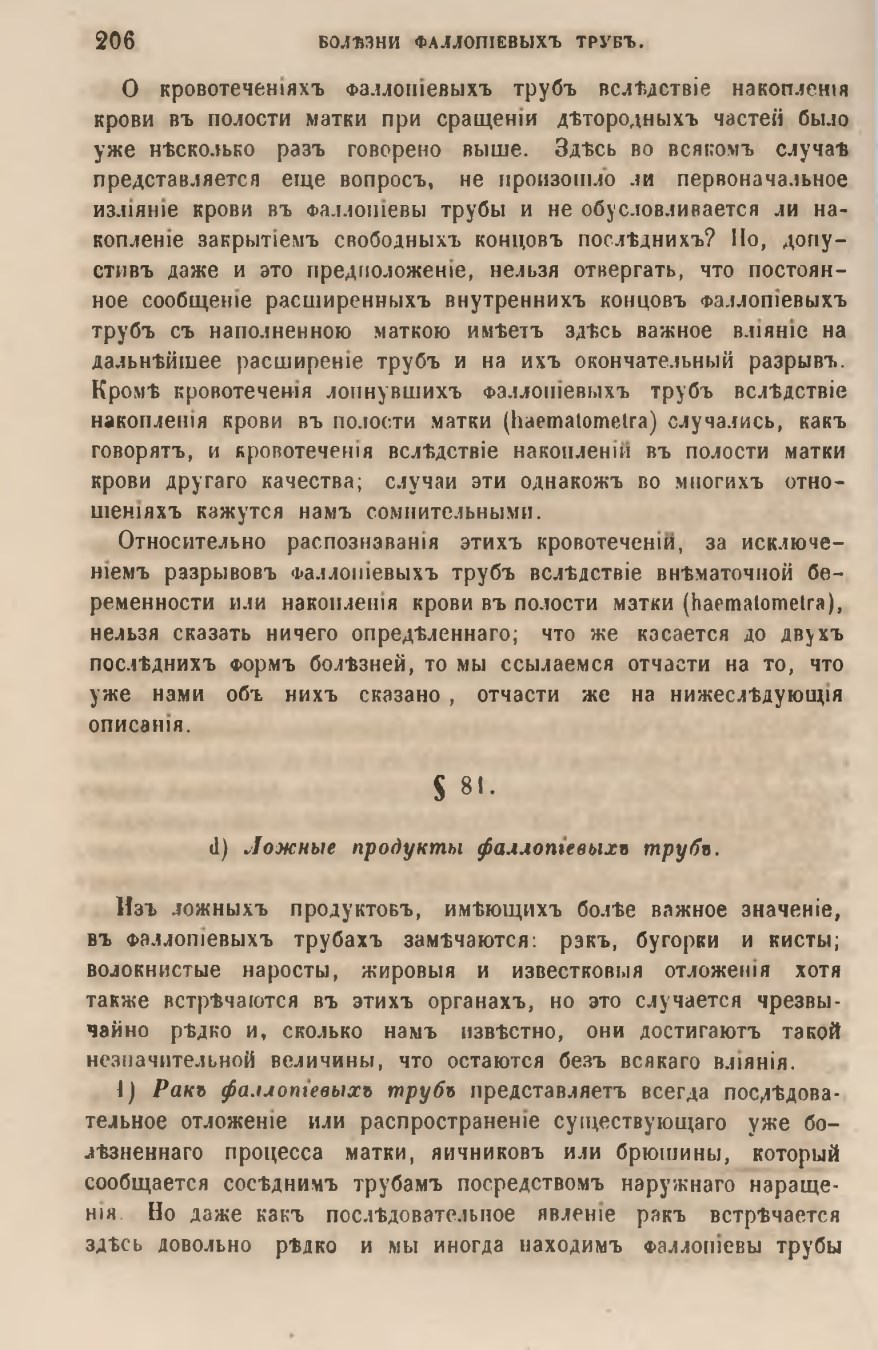 206 БОЛѢЗНИ ФАЛЛОПІЕВЫХЪ ТРУБЪ.

О кровотеченіяхъ фаллопіевыхъ трубъ вслѣдствіе накопленія крови въ полости матки при сращеніи дѣтородныхъ частей было уже нѣсколько разъ говорено выше. Здѣсь во всякомъ случаѣ представляется еще вопросъ, не произошло ли первоначальное изліяніе крови въ фаллопіевы трубы и не обусловливается ли накопленіе закрытіемъ свободныхъ концовъ послѣднихъ? Но, допустивъ даже и это предположеніе, нельзя отвергать, что постоянное сообщеніе расширенныхъ внутреннихъ концовъ фаллопіевыхъ трубъ съ наполненною маткою имѣетъ здѣсь важное вліяніе на дальнѣйшее расширеніе трубъ и на ихъ окончательный разрывъ. Кромѣ кровотеченія лопнувшихъ фаллопіевыхъ трубъ вслѣдствіе накопленія крови въ полости матки (haematometra) случались, какъ говорятъ, и кровотеченія вслѣдствіе накопленій въ полости матки крови другаго качества; случаи эти однакожъ во многихъ отношеніяхъ кажутся намъ сомнительными.

Относительно распознаванія этихъ кровотеченій, за исключеніемъ разрывовъ фаллопіевыхъ трубъ вслѣдствіе внѣматочной беременности или накопленія крови въ полости матки (haematometra), нельзя сказать ничего опредѣленнаго; что же касается до двухъ послѣднихъ формъ болѣзней, то мы ссылаемся отчасти на то, что уже нами объ нихъ сказано, отчасти же на нижеслѣдующія описанія.

§ 81.

d) Ложные продукты фаллопіевыхъ трубъ.

Изъ ложныхъ продуктовъ, имѣющихъ болѣе важное значеніе, въ фаллопіевыхъ трубахъ замѣчаются: ракъ, бугорки и кисты; волокнистые наросты, жировыя и известковыя отложенія хотя также встрѣчаются въ этихъ органахъ, но это случается чрезвычайно рѣдко и, сколько намъ извѣстно, они достигаютъ такой незначительной величины, что остаются безъ всякаго вліянія.

1) Ракъ фаллопіевыхъ трубъ представляетъ всегда послѣдовательное отложеніе или распространеніе существующаго уже болѣзненнаго процесса матки, яичниковъ или брюшины, который сообщается сосѣднимъ трубамъ посредствомъ наружнаго наращенія. Но даже какъ послѣдовательное явленіе ракъ встрѣчается здѣсь довольно рѣдко и мы иногда находимъ фаллопіевы трубы